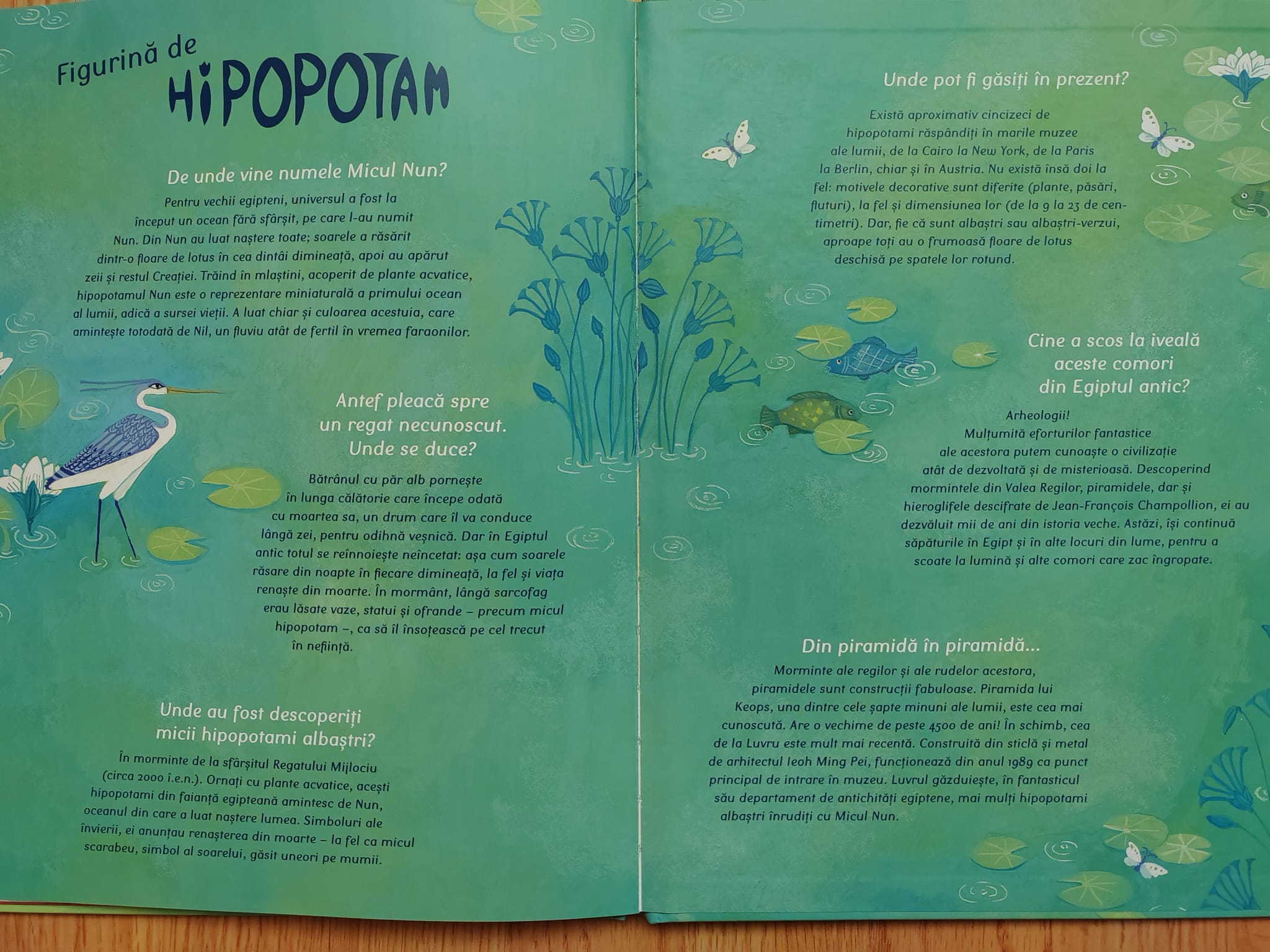 Figurină de
HIPOPOTAM

De unde vine numele Micul Nun?

Pentru vechii egipteni, universul a fost la început un ocean fără sfârșit, pe care l-au numit Nun. Din Nun au luat naștere toate; soarele a răsărit dintr-o floare de lotus în cea dintâi dimineață, apoi au apărut zeii și restul Creației. Trăind în mlaștini, acoperit de plante acvatice, hipopotamul Nun este o reprezentare miniaturală a primului ocean al lumii, adică a sursei vieții. A luat chiar și culoarea acestuia, care amintește totodată de Nil, un fluviu atât de fertil în vremea faraonilor.

Antef pleacă spre un regat necunoscut. Unde se duce?

Bătrânul cu păr alb pornește în lunga călătorie care începe odată cu moartea sa, un drum care îl va conduce lângă zei, pentru odihnă veșnică. Dar în Egiptul antic totul se reînnoiește neîncetat: așa cum soarele răsare din noapte în fiecare dimineață, la fel și viața renaște din moarte. În mormânt, lângă sarcofag erau lăsate vaze, statui și ofrande – precum micul hipopotam –, ca să îl însoțească pe cel trecut în neființă.

Unde au fost descoperiți micii hipopotami albaștri?

În morminte de la sfârșitul Regatului Mijlociu (circa 2000 î.e.n.). Ornați cu plante acvatice, acești hipopotami din faianță egipteană amintesc de Nun, oceanul din care a luat naștere lumea. Simboluri ale învierii, ei anunțau renașterea din moarte – la fel ca micul scarabeu, simbol al soarelui, găsit uneori pe mumii.

Unde pot fi găsiți în prezent?

Există aproximativ cincizeci de hipopotami răspândiți în marile muzee ale lumii, de la Cairo la New York, de la Paris la Berlin, chiar și în Austria. Nu există însă doi la fel: motivele decorative sunt diferite (plante, păsări, fluturi), la fel și dimensiunea lor (de la 9 la 23 de centimetri). Dar, fie că sunt albaștri sau albaștri-verzui, aproape toți au o frumoasă floare de lotus deschisă pe spatele lor rotund.

Cine a scos la iveală aceste comori din Egiptul antic?

Arheologii! Mulțumită eforturilor fantastice ale acestora putem cunoaște o civilizație atât de dezvoltată și de misterioasă. Descoperind mormintele din Valea Regilor, piramidele, dar și hieroglifele descifrate de Jean-François Champollion, ei au dezvăluit mii de ani din istoria veche. Astăzi, își continuă săpăturile în Egipt și în alte locuri din lume, pentru a scoate la lumină și alte comori care zac îngropate.

Din piramidă în piramidă...

Morminte ale regilor și ale rudelor acestora, piramidele sunt construcții fabuloase. Piramida lui Keops, una dintre cele șapte minuni ale lumii, este cea mai cunoscută. Are o vechime de peste 4500 de ani! În schimb, cea de la Luvru este mult mai recentă. Construită din sticlă și metal de arhitectul Ieoh Ming Pei, funcționează din anul 1989 ca punct principal de intrare în muzeu. Luvrul găzduiește, în fantasticul său departament de antichități egiptene, mai mulți hipopotami albaștri înrudiți cu Micul Nun.